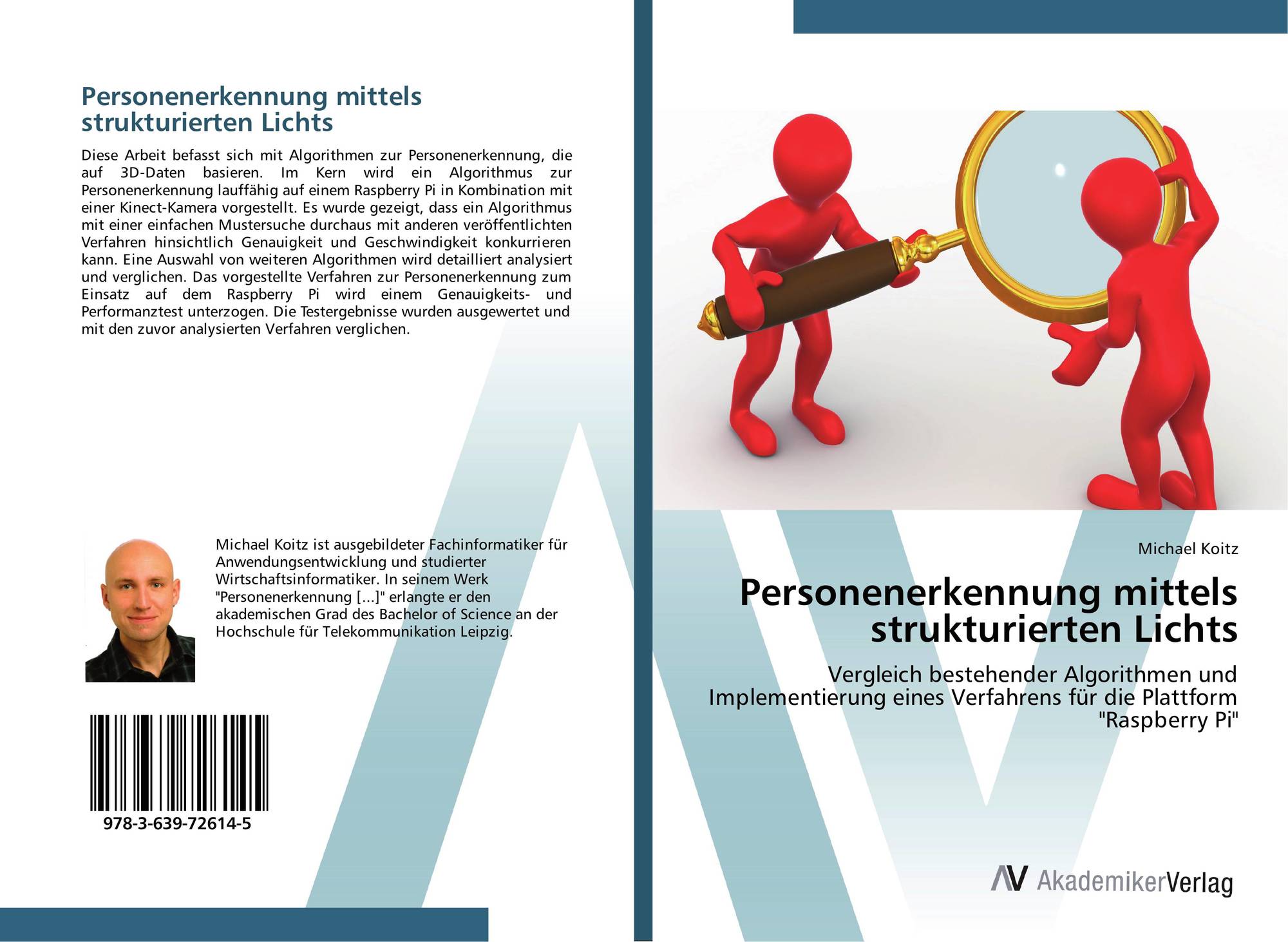 Personenerkennung mittels strukturierten Lichts

Diese Arbeit befasst sich mit Algorithmen zur Personenerkennung, die auf 3D-Daten basieren. Im Kern wird ein Algorithmus zur Personenerkennung lauffähig auf einem Raspberry Pi in Kombination mit einer Kinect-Kamera vorgestellt. Es wurde gezeigt, dass ein Algorithmus mit einer einfachen Mustersuche durchaus mit anderen veröffentlichten Verfahren hinsichtlich Genauigkeit und Geschwindigkeit konkurrieren kann. Eine Auswahl von weiteren Algorithmen wird detailliert analysiert und verglichen. Das vorgestellte Verfahren zur Personenerkennung zum Einsatz auf dem Raspberry Pi wird einem Genauigkeits- und Performanztest unterzogen. Die Testergebnisse wurden ausgewertet und mit den zuvor analysierten Verfahren verglichen.

Michael Koitz ist ausgebildeter Fachinformatiker für Anwendungsentwicklung und studierter Wirtschaftsinformatiker. In seinem Werk "Personenerkennung [...]" erlangte er den akademischen Grad des Bachelor of Science an der Hochschule für Telekommunikation Leipzig.

978-3-639-72614-5

Michael Koitz

Personenerkennung mittels strukturierten Lichts

Vergleich bestehender Algorithmen und Implementierung eines Verfahrens für die Plattform "Raspberry Pi"

AV AkademikerVerlag